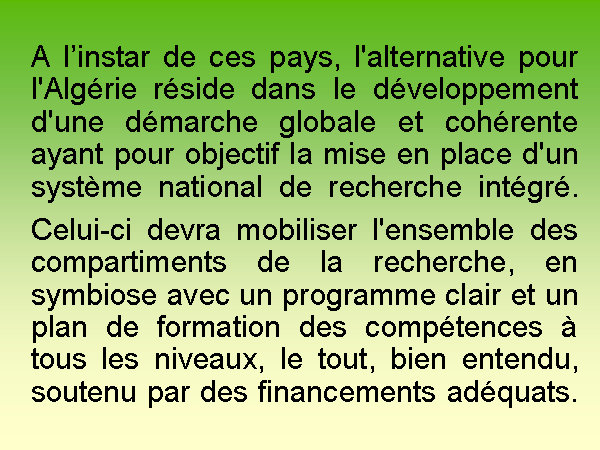 A l’instar de ces pays, l'alternative pour l'Algérie réside dans le développement d'une démarche globale et cohérente ayant pour objectif la mise en place d'un système national de recherche intégré.

Celui-ci devra mobiliser l'ensemble des compartiments de la recherche, en symbiose avec un programme clair et un plan de formation des compétences à tous les niveaux, le tout, bien entendu, soutenu par des financements adéquats.